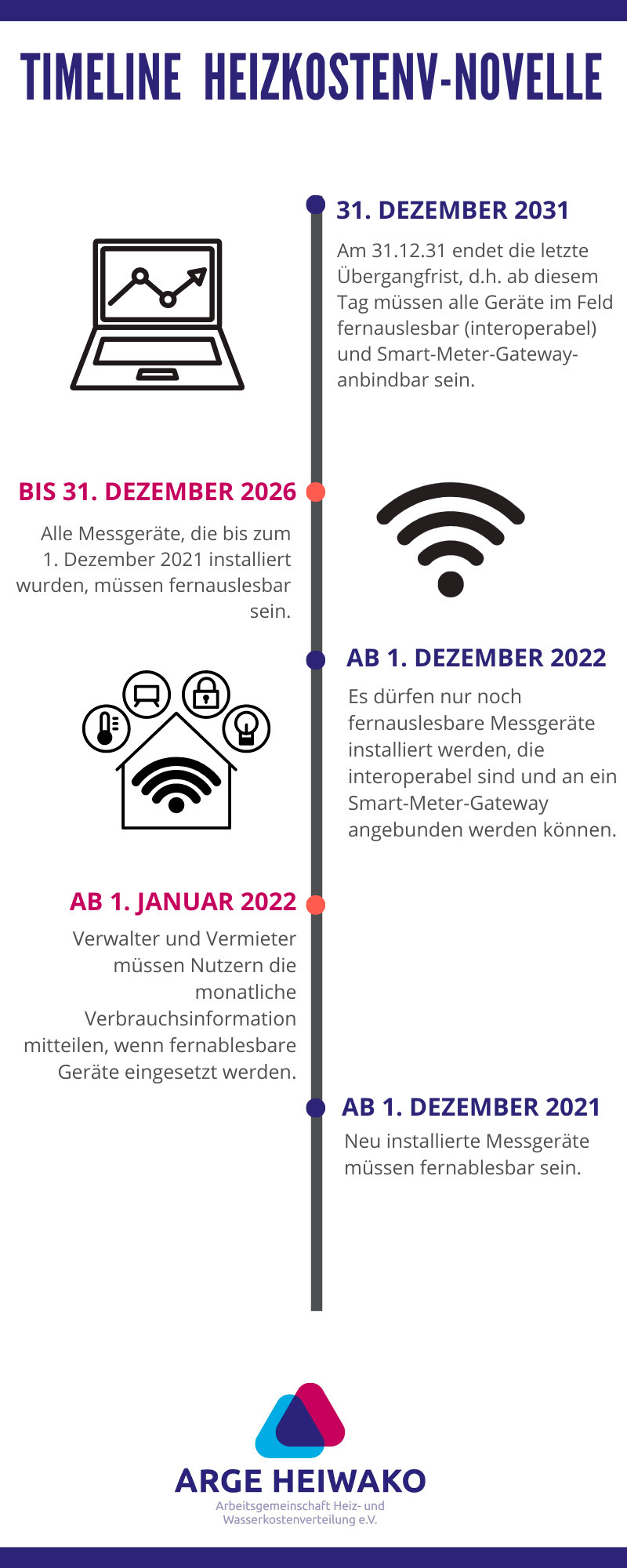 TIMELINE HEIZKOSTENV-NOVELLE

31. DEZEMBER 2031

Am 31.12.31 endet die letzte Übergangfrist, d.h. ab diesem Tag müssen alle Geräte im Feld fernauslesbar (interoperabel) und Smart-Meter-Gateway-anbindbar sein.

BIS 31. DEZEMBER 2026

Alle Messgeräte, die bis zum 1. Dezember 2021 installiert wurden, müssen fernauslesbar sein.

AB 1. DEZEMBER 2022

Es dürfen nur noch fernauslesbare Messgeräte installiert werden, die interoperabel sind und an ein Smart-Meter-Gateway angebunden werden können.

AB 1. JANUAR 2022

Verwalter und Vermieter müssen Nutzern die monatliche Verbrauchsinformation mitteilen, wenn fernablesbare Geräte eingesetzt werden.

AB 1. DEZEMBER 2021

Neu installierte Messgeräte müssen fernablesbar sein.

ARGE HEIWAKO
Arbeitsgemeinschaft Heiz- und Wasserkostenverteilung e.V.